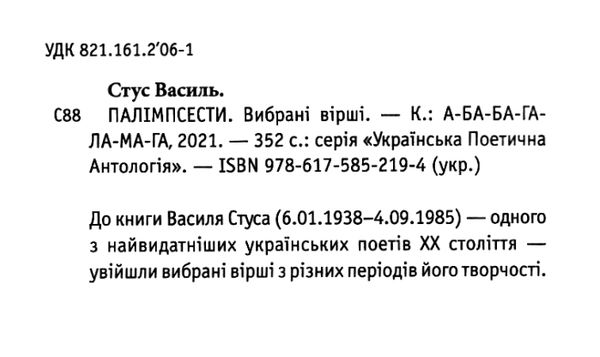 УДК 821.161.2'06-1

Стус Василь.

С88 ПАЛІМПСЕСТИ. Вибрані вірші. — К.: А-БА-БА-ГА-ЛА-МА-ГА, 2021. — 352 с.: серія «Українська Поетична Антологія». — ISBN 978-617-585-219-4 (укр.)

До книги Василя Стуса (6.01.1938–4.09.1985) — одного з найвидатніших українських поетів XX століття — увійшли вибрані вірші з різних періодів його творчості.